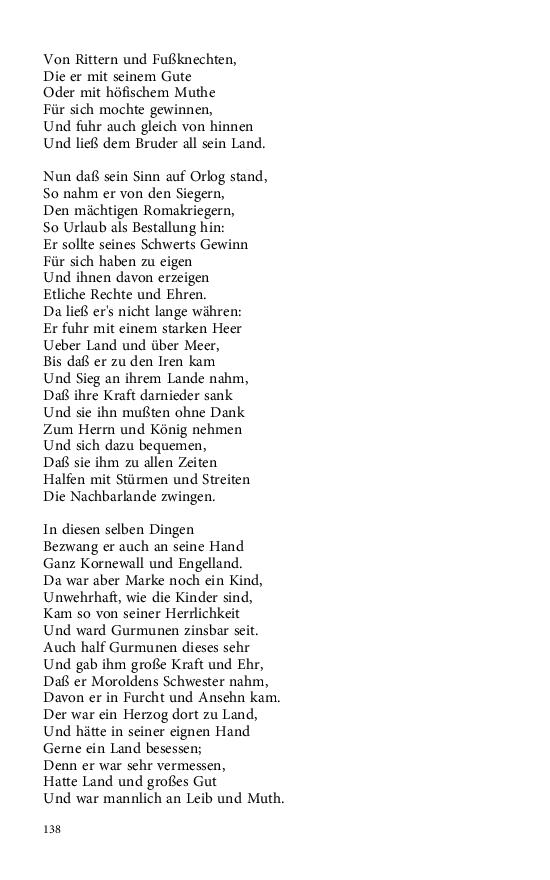 Von Rittern und Fußknechten,
Die er mit seinem Gute
Oder mit höfischem Muthe
Für sich mochte gewinnen,
Und fuhr auch gleich von hinnen
Und ließ dem Bruder all sein Land.

Nun daß sein Sinn auf Orlog stand,
So nahm er von den Siegern,
Den mächtigen Romakriegern,
So Urlaub als Bestallung hin:
Er sollte seines Schwerts Gewinn
Für sich haben zu eigen
Und ihnen davon erzeigen
Etliche Rechte und Ehren.
Da ließ er's nicht lange währen:
Er fuhr mit einem starken Heer
Ueber Land und über Meer,
Bis daß er zu den Iren kam
Und Sieg an ihrem Lande nahm,
Daß ihre Kraft darnieder sank
Und sie ihn mußten ohne Dank
Zum Herrn und König nehmen
Und sich dazu bequemen,
Daß sie ihm zu allen Zeiten
Halfen mit Stürmen und Streiten
Die Nachbarlande zwingen.

In diesen selben Dingen
Bezwang er auch an seine Hand
Ganz Kornewall und Engelland.
Da war aber Marke noch ein Kind,
Unwehrhaft, wie die Kinder sind,
Kam so von seiner Herrlichkeit
Und ward Gurmunen zinsbar seit.
Auch half Gurmunen dieses sehr
Und gab ihm große Kraft und Ehr,
Daß er Moroldens Schwester nahm,
Davon er in Furcht und Ansehn kam.
Der war ein Herzog dort zu Land,
Und hätte in seiner eignen Hand
Gerne ein Land besessen;
Denn er war sehr vermessen,
Hatte Land und großes Gut
Und war mannlich an Leib und Muth.

138